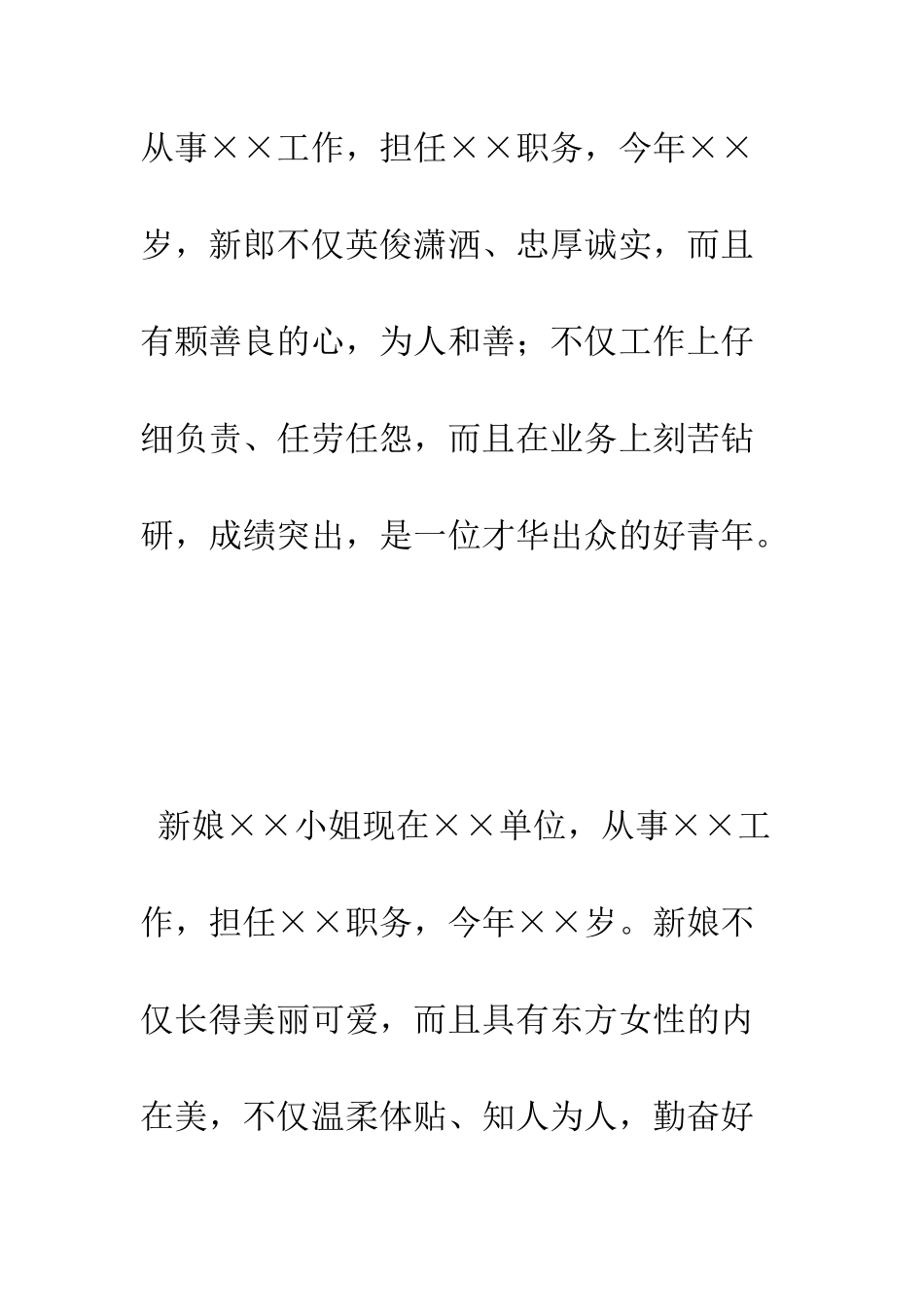 从事××工作，担任××职务，今年××岁，新郎不仅英俊潇洒、忠厚诚实，而且有颗善良的心，为人和善；不仅工作上仔细负责、任劳任怨，而且在业务上刻苦钻研，成绩突出，是一位才华出众的好青年。

新娘××小姐现在××单位，从事××工作，担任××职务，今年××岁。新娘不仅长得美丽可爱，而且具有东方女性的内在美，不仅温柔体贴、知人为人，勤奋好